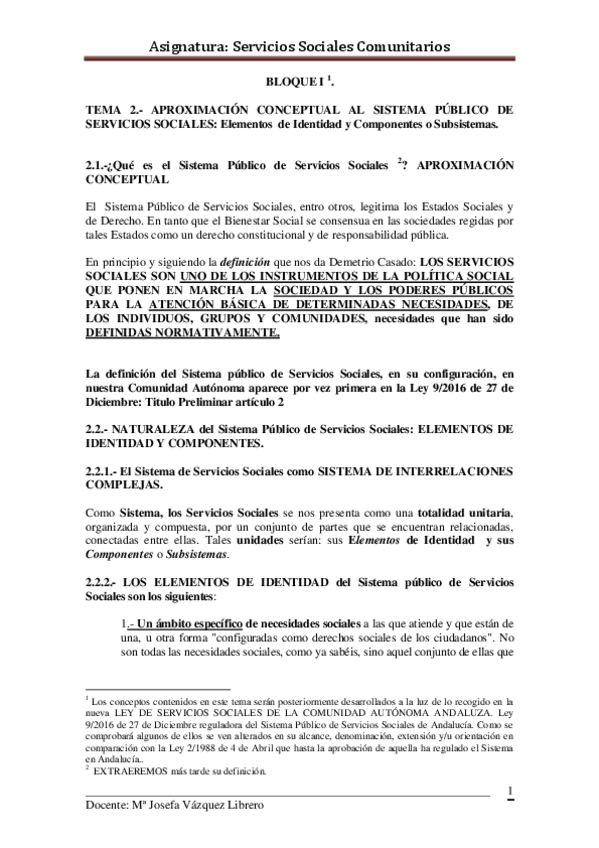 Asignatura: Servicios Sociales Comunitarios

BLOQUE I $^1$.

TEMA 2.- APROXIMACIÓN CONCEPTUAL AL SISTEMA PÚBLICO DE SERVICIOS SOCIALES: Elementos de Identidad y Componentes o Subsistemas.

2.1.-¿Qué es el Sistema Público de Servicios Sociales $^2$? APROXIMACIÓN CONCEPTUAL

El Sistema Público de Servicios Sociales, entro otros, legitima los Estados Sociales y de Derecho. En tanto que el Bienestar Social se consensua en las sociedades regidas por tales Estados como un derecho constitucional y de responsabilidad pública.

En principio y siguiendo la definición que nos da Demetrio Casado: LOS SERVICIOS SOCIALES SON UNO DE LOS INSTRUMENTOS DE LA POLÍTICA SOCIAL QUE PONEN EN MARCHA LA SOCIEDAD Y LOS PODERES PÚBLICOS PARA LA ATENCIÓN BÁSICA DE DETERMINADAS NECESIDADES, DE LOS INDIVIDUOS, GRUPOS Y COMUNIDADES, necesidades que han sido DEFINIDAS NORMATIVAMENTE.

La definición del Sistema público de Servicios Sociales, en su configuración, en nuestra Comunidad Autónoma aparece por vez primera en la Ley 9/2016 de 27 de Diciembre: Titulo Preliminar artículo 2

2.2.- NATURALEZA del Sistema Público de Servicios Sociales: ELEMENTOS DE IDENTIDAD Y COMPONENTES.

2.2.1.- El Sistema de Servicios Sociales como SISTEMA DE INTERRELACIONES COMPLEJAS.

Como Sistema, los Servicios Sociales se nos presenta como una totalidad unitaria, organizada y compuesta, por un conjunto de partes que se encuentran relacionadas, conectadas entre ellas. Tales unidades serían: sus Elementos de Identidad y sus Componentes o Subsistemas.

2.2.2.- LOS ELEMENTOS DE IDENTIDAD del Sistema público de Servicios Sociales son los siguientes:

1.- Un ámbito específico de necesidades sociales a las que atiende y que están de una, u otra forma "configuradas como derechos sociales de los ciudadanos". No son todas las necesidades sociales, como ya sabéis, sino aquel conjunto de ellas que

$^1$ Los conceptos contenidos en este tema serán posteriormente desarrollados a la luz de lo recogido en la nueva LEY DE SERVICIOS SOCIALES DE LA COMUNIDAD AUTÓNOMA ANDALUZA. Ley 9/2016 de 27 de Diciembre reguladora del Sistema Público de Servicios Sociales de Andalucía. Como se comprobará algunos de ellos se ven alterados en su alcance, denominación, extensión y/u orientación en comparación con la Ley 2/1988 de 4 de Abril que hasta la aprobación de aquella ha regulado el Sistema en Andalucía..
$^2$ EXTRAEREMOS más tarde su definición.

1

Docente: Mª Josefa Vázquez Librero